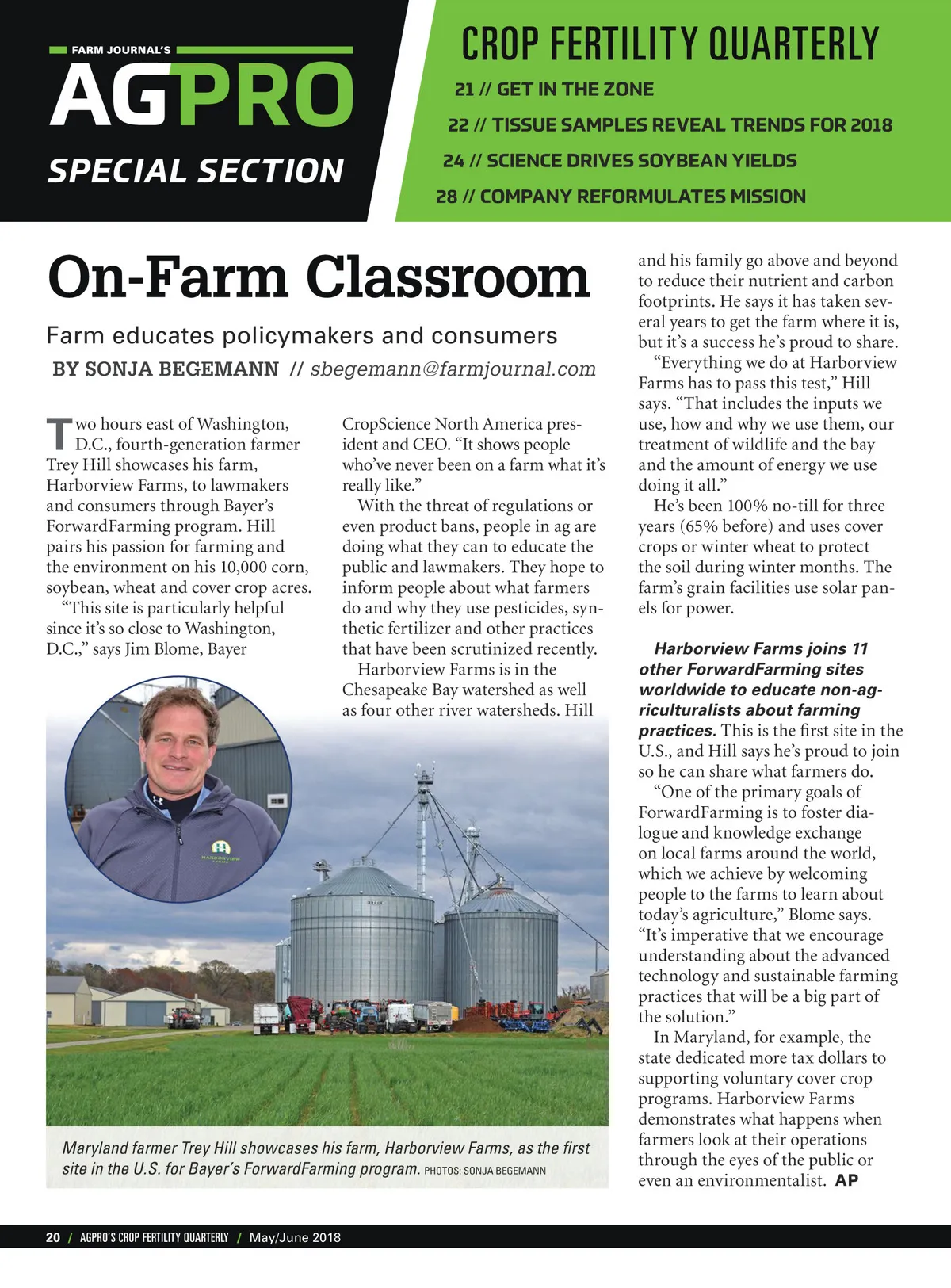 FARM JOURNAL'S
AGPRO
SPECIAL SECTION

CROP FERTILITY QUARTERLY
21 // GET IN THE ZONE
22 // TISSUE SAMPLES REVEAL TRENDS FOR 2018
24 // SCIENCE DRIVES SOYBEAN YIELDS
28 // COMPANY REFORMULATES MISSION

On-Farm Classroom

Farm educates policymakers and consumers

BY SONJA BEGEMANN // sbegemann@farmjournal.com

Two hours east of Washington, D.C., fourth-generation farmer Trey Hill showcases his farm, Harborview Farms, to lawmakers and consumers through Bayer's ForwardFarming program. Hill pairs his passion for farming and the environment on his 10,000 corn, soybean, wheat and cover crop acres.

"This site is particularly helpful since it's so close to Washington, D.C.," says Jim Blome, Bayer CropScience North America president and CEO. "It shows people who've never been on a farm what it's really like."

With the threat of regulations or even product bans, people in ag are doing what they can to educate the public and lawmakers. They hope to inform people about what farmers do and why they use pesticides, synthetic fertilizer and other practices that have been scrutinized recently.

Harborview Farms is in the Chesapeake Bay watershed as well as four other river watersheds. Hill and his family go above and beyond to reduce their nutrient and carbon footprints. He says it has taken several years to get the farm where it is, but it's a success he's proud to share.

"Everything we do at Harborview Farms has to pass this test," Hill says. "That includes the inputs we use, how and why we use them, our treatment of wildlife and the bay and the amount of energy we use doing it all."

He's been 100% no-till for three years (65% before) and uses cover crops or winter wheat to protect the soil during winter months. The farm's grain facilities use solar panels for power.

Harborview Farms joins 11 other ForwardFarming sites worldwide to educate non-agriculturalists about farming practices. This is the first site in the U.S., and Hill says he's proud to join so he can share what farmers do.

"One of the primary goals of ForwardFarming is to foster dialogue and knowledge exchange on local farms around the world, which we achieve by welcoming people to the farms to learn about today's agriculture," Blome says. "It's imperative that we encourage understanding about the advanced technology and sustainable farming practices that will be a big part of the solution."

In Maryland, for example, the state dedicated more tax dollars to supporting voluntary cover crop programs. Harborview Farms demonstrates what happens when farmers look at their operations through the eyes of the public or even an environmentalist. AP

HARBORVIEW FARMS

Maryland farmer Trey Hill showcases his farm, Harborview Farms, as the first site in the U.S. for Bayer's ForwardFarming program. PHOTOS: SONJA BEGEMANN

20 / AGPRO'S CROP FERTILITY QUARTERLY / May/June 2018